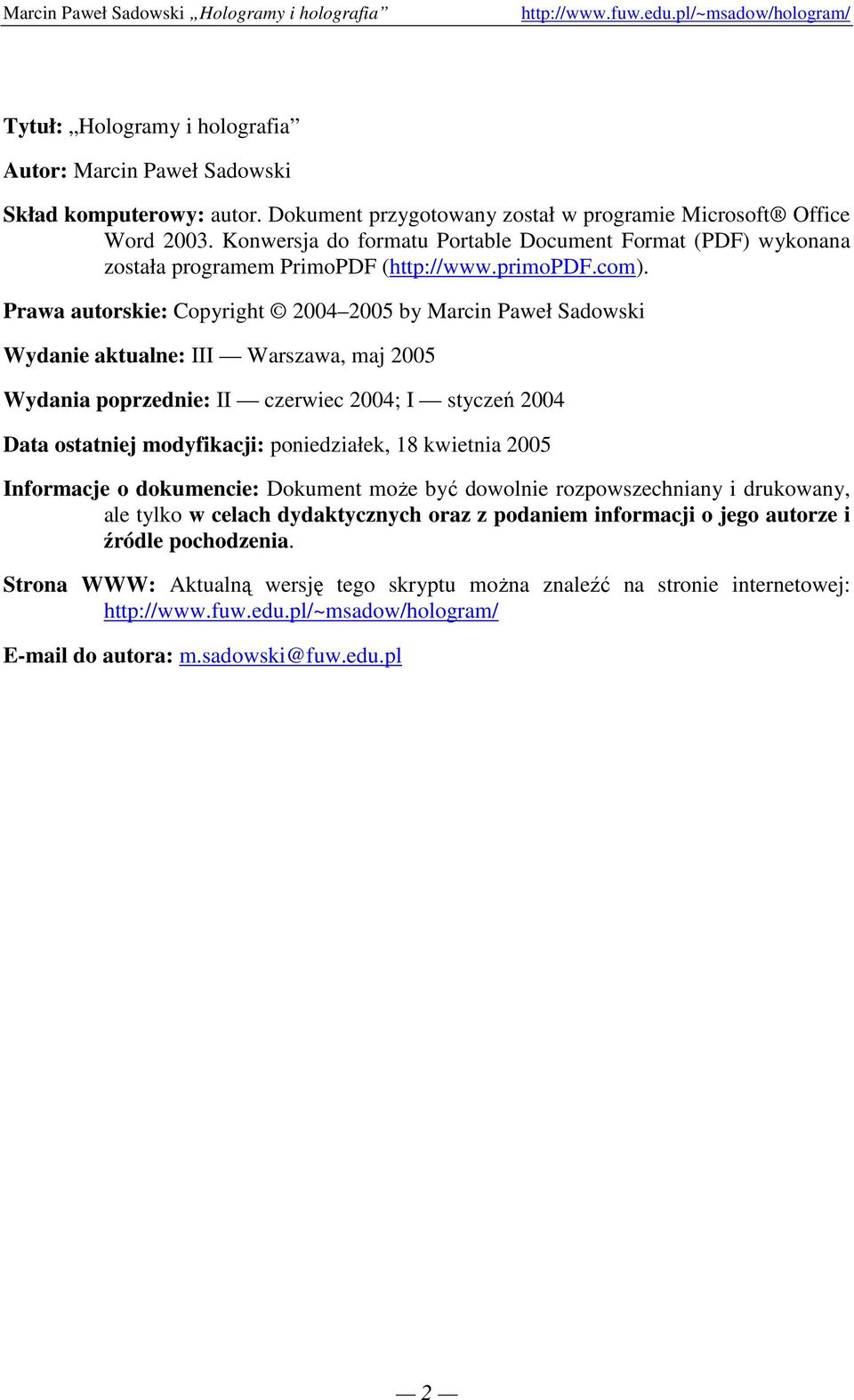 Marcin Paweł Sadowski „Hologramy i holografia” http://www.fuw.edu.pl/~msadow/hologram/

Tytuł: „Hologramy i holografia”

Autor: Marcin Paweł Sadowski

Skład komputerowy: autor. Dokument przygotowany został w programie Microsoft® Office Word 2003. Konwersja do formatu Portable Document Format (PDF) wykonana została programem PrimoPDF (http://www.primoPDF.com).

Prawa autorskie: Copyright © 2004–2005 by Marcin Paweł Sadowski

Wydanie aktualne: III — Warszawa, maj 2005

Wydania poprzednie: II — czerwiec 2004; I — styczeń 2004

Data ostatniej modyfikacji: poniedziałek, 18 kwietnia 2005

Informacje o dokumencie: Dokument może być dowolnie rozpowszechniany i drukowany, ale tylko w celach dydaktycznych oraz z podaniem informacji o jego autorze i źródle pochodzenia.

Strona WWW: Aktualną wersję tego skryptu można znaleźć na stronie internetowej: http://www.fuw.edu.pl/~msadow/hologram/

E-mail do autora: m.sadowski@fuw.edu.pl

— 2 —